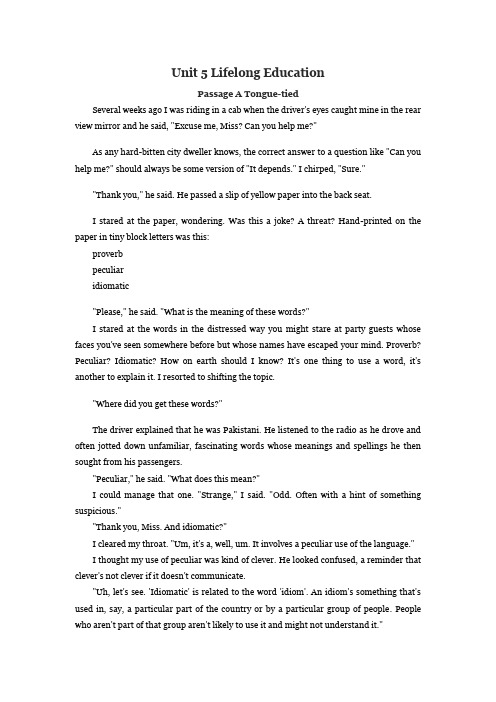 Unit 5 Lifelong Education

Passage A Tongue-tied

Several weeks ago I was riding in a cab when the driver's eyes caught mine in the rear view mirror and he said, "Excuse me, Miss? Can you help me?"

As any hard-bitten city dweller knows, the correct answer to a question like "Can you help me?" should always be some version of "It depends." I chirped, "Sure."

"Thank you," he said. He passed a slip of yellow paper into the back seat.

I stared at the paper, wondering. Was this a joke? A threat? Hand-printed on the paper in tiny block letters was this:

proverb

peculiar

idiomatic

"Please," he said. "What is the meaning of these words?"

I stared at the words in the distressed way you might stare at party guests whose faces you've seen somewhere before but whose names have escaped your mind. Proverb? Peculiar? Idiomatic? How on earth should I know? It's one thing to use a word, it's another to explain it. I resorted to shifting the topic.

"Where did you get these words?"

The driver explained that he was Pakistani. He listened to the radio as he drove and often jotted down unfamiliar, fascinating words whose meanings and spellings he then sought from his passengers.

"Peculiar," he said. "What does this mean?"

I could manage that one. "Strange," I said. "Odd. Often with a hint of something suspicious."

"Thank you, Miss. And idiomatic?"

I cleared my throat. "Um, it's a, well, um. It involves a peculiar use of the language."

I thought my use of peculiar was kind of clever. He looked confused, a reminder that clever's not clever if it doesn't communicate.

"Uh, let's see. 'Idiomatic' is related to the word 'idiom'. An idiom's something that's used in, say, a particular part of the country or by a particular group of people. People who aren't part of that group aren't likely to use it and might not understand it."